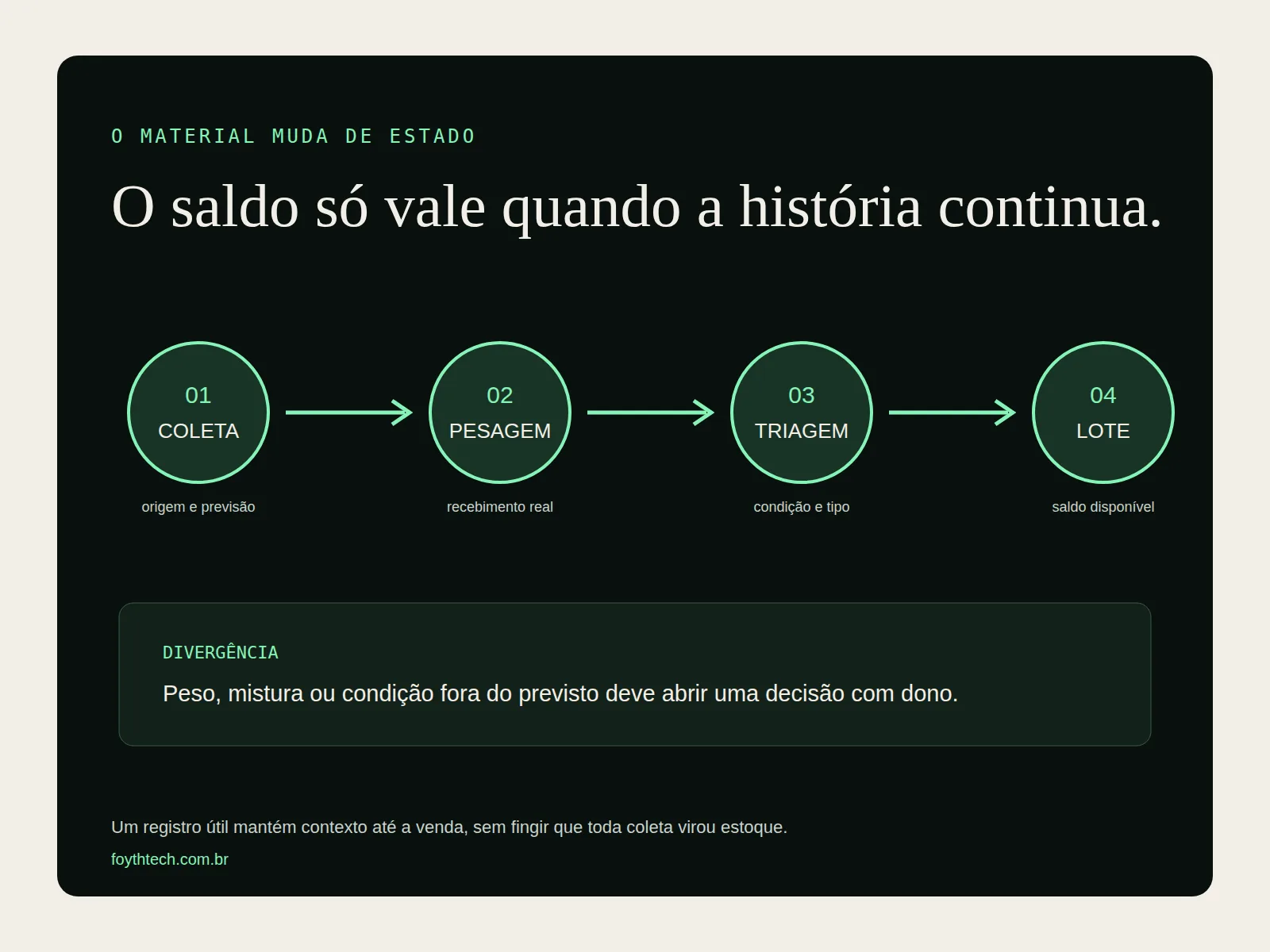 O MATERIAL MUDA DE ESTADO

O saldo só vale quando a história continua.

01
COLETA
origem e previsão

02
PESAGEM
recebimento real

03
TRIAGEM
condição e tipo

04
LOTE
saldo disponível

DIVERGÊNCIA

Peso, mistura ou condição fora do previsto deve abrir uma decisão com dono.

Um registro útil mantém contexto até a venda, sem fingir que toda coleta virou estoque.

foythtech.com.br